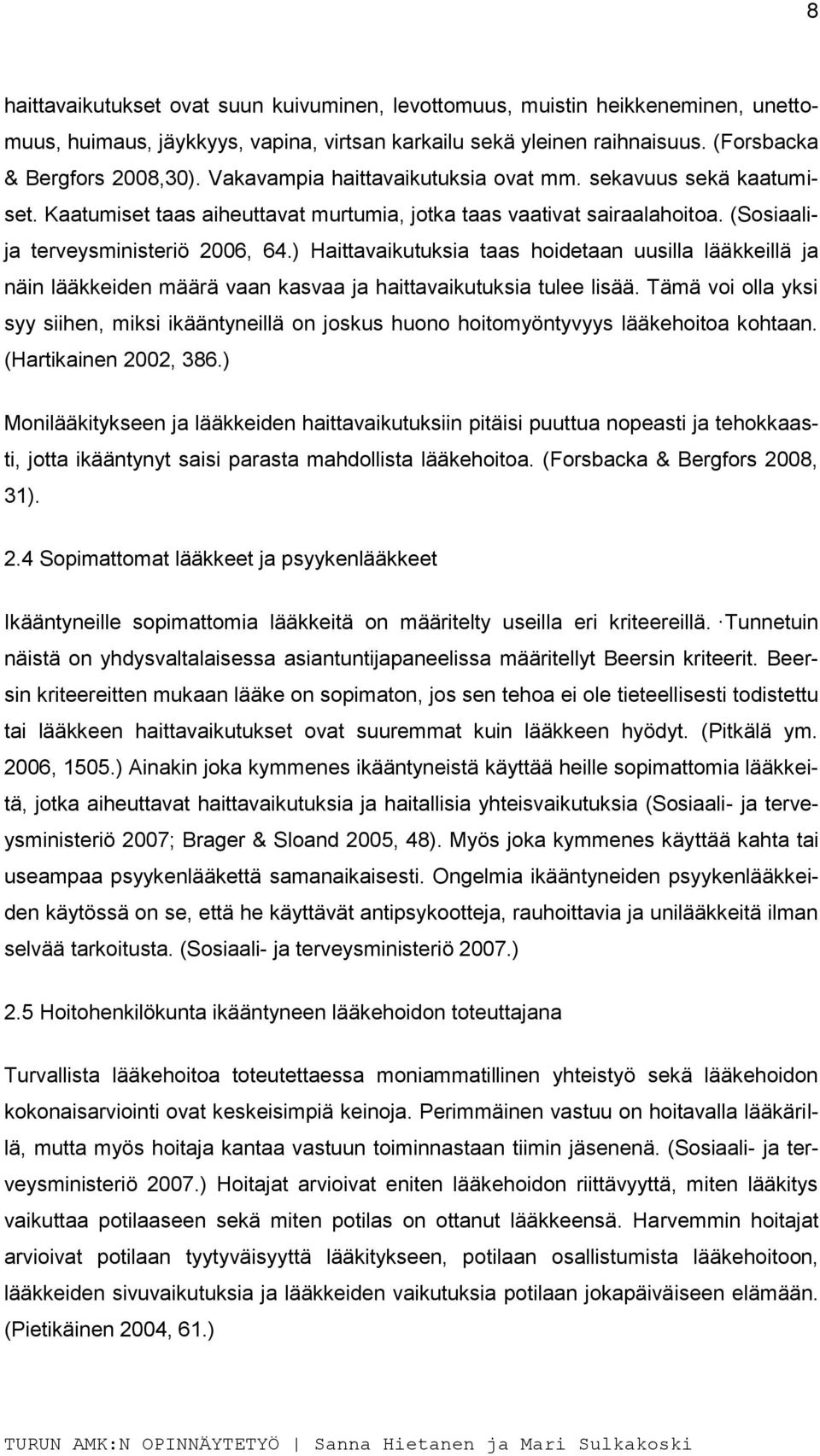 8

haittavaikutukset ovat suun kuivuminen, levottomuus, muistin heikkeneminen, unettomuus, huimaus, jäykkyys, vapina, virtsan karkailu sekä yleinen raihnaisuus. (Forsbacka & Bergfors 2008,30). Vakavampia haittavaikutuksia ovat mm. sekavuus sekä kaatumiset. Kaatumiset taas aiheuttavat murtumia, jotka taas vaativat sairaalahoitoa. (Sosiaali- ja terveysministeriö 2006, 64.) Haittavaikutuksia taas hoidetaan uusilla lääkkeillä ja näin lääkkeiden määrä vaan kasvaa ja haittavaikutuksia tulee lisää. Tämä voi olla yksi syy siihen, miksi ikääntyneillä on joskus huono hoitomyöntyvyys lääkehoitoa kohtaan. (Hartikainen 2002, 386.)

Monilääkitykseen ja lääkkeiden haittavaikutuksiin pitäisi puuttua nopeasti ja tehokkaasti, jotta ikääntynyt saisi parasta mahdollista lääkehoitoa. (Forsbacka & Bergfors 2008, 31).

2.4 Sopimattomat lääkkeet ja psyykenlääkkeet

Ikääntyneille sopimattomia lääkkeitä on määritelty useilla eri kriteereillä. Tunnetuin näistä on yhdysvaltalaisessa asiantuntijapaneelissa määritellyt Beersin kriteerit. Beersin kriteereitten mukaan lääke on sopimaton, jos sen tehoa ei ole tieteellisesti todistettu tai lääkkeen haittavaikutukset ovat suuremmat kuin lääkkeen hyödyt. (Pitkälä ym. 2006, 1505.) Ainakin joka kymmenes ikääntyneistä käyttää heille sopimattomia lääkkeitä, jotka aiheuttavat haittavaikutuksia ja haitallisia yhteisvaikutuksia (Sosiaali- ja terveysministeriö 2007; Brager & Sloand 2005, 48). Myös joka kymmenes käyttää kahta tai useampaa psyykenlääkettä samanaikaisesti. Ongelmia ikääntyneiden psyykenlääkkeiden käytössä on se, että he käyttävät antipsykootteja, rauhoittavia ja unilääkkeitä ilman selvää tarkoitusta. (Sosiaali- ja terveysministeriö 2007.)

2.5 Hoitohenkilökunta ikääntyneen lääkehoidon toteuttajana

Turvallista lääkehoitoa toteutettaessa moniammatillinen yhteistyö sekä lääkehoidon kokonaisarviointi ovat keskeisimpiä keinoja. Perimmäinen vastuu on hoitavalla lääkärillä, mutta myös hoitaja kantaa vastuun toiminnastaan tiimin jäsenenä. (Sosiaali- ja terveysministeriö 2007.) Hoitajat arvioivat eniten lääkehoidon riittävyyttä, miten lääkitys vaikuttaa potilaaseen sekä miten potilas on ottanut lääkkeensä. Harvemmin hoitajat arvioivat potilaan tyytyväisyyttä lääkitykseen, potilaan osallistumista lääkehoitoon, lääkkeiden sivuvaikutuksia ja lääkkeiden vaikutuksia potilaan jokapäiväiseen elämään. (Pietikäinen 2004, 61.)

TURUN AMK:N OPINNÄYTETYÖ | Sanna Hietanen ja Mari Sulkakoski